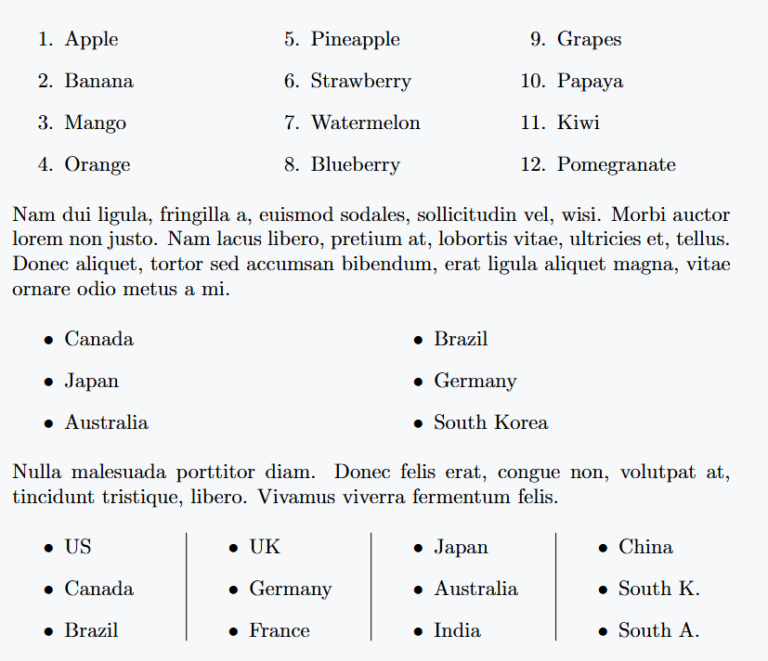 1. Apple
2. Banana
3. Mango
4. Orange

5. Pineapple
6. Strawberry
7. Watermelon
8. Blueberry

9. Grapes
10. Papaya
11. Kiwi
12. Pomegranate

Nam dui ligula, fringilla a, euismod sodales, sollicitudin vel, wisi. Morbi auctor lorem non justo. Nam lacus libero, pretium at, lobortis vitae, ultricies et, tellus. Donec aliquet, tortor sed accumsan bibendum, erat ligula aliquet magna, vitae ornare odio metus a mi.

• Canada
• Japan
• Australia

• Brazil
• Germany
• South Korea

Nulla malesuada porttitor diam. Donec felis erat, congue non, volutpat at, tincidunt tristique, libero. Vivamus viverra fermentum felis.

• US
• Canada
• Brazil

• UK
• Germany
• France

• Japan
• Australia
• India

• China
• South K.
• South A.